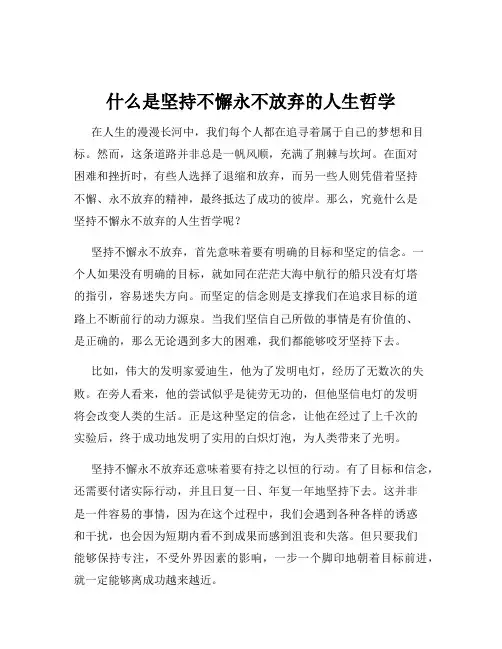 什么是坚持不懈永不放弃的人生哲学

在人生的漫漫长河中，我们每个人都在追寻着属于自己的梦想和目标。然而，这条道路并非总是一帆风顺，充满了荆棘与坎坷。在面对困难和挫折时，有些人选择了退缩和放弃，而另一些人则凭借着坚持不懈、永不放弃的精神，最终抵达了成功的彼岸。那么，究竟什么是坚持不懈永不放弃的人生哲学呢？

坚持不懈永不放弃，首先意味着要有明确的目标和坚定的信念。一个人如果没有明确的目标，就如同在茫茫大海中航行的船只没有灯塔的指引，容易迷失方向。而坚定的信念则是支撑我们在追求目标的道路上不断前行的动力源泉。当我们坚信自己所做的事情是有价值的、是正确的，那么无论遇到多大的困难，我们都能够咬牙坚持下去。

比如，伟大的发明家爱迪生，他为了发明电灯，经历了无数次的失败。在旁人看来，他的尝试似乎是徒劳无功的，但他坚信电灯的发明将会改变人类的生活。正是这种坚定的信念，让他在经过了上千次的实验后，终于成功地发明了实用的白炽灯泡，为人类带来了光明。

坚持不懈永不放弃还意味着要有持之以恒的行动。有了目标和信念，还需要付诸实际行动，并且日复一日、年复一年地坚持下去。这并非是一件容易的事情，因为在这个过程中，我们会遇到各种各样的诱惑和干扰，也会因为短期内看不到成果而感到沮丧和失落。但只要我们能够保持专注，不受外界因素的影响，一步一个脚印地朝着目标前进，就一定能够离成功越来越近。